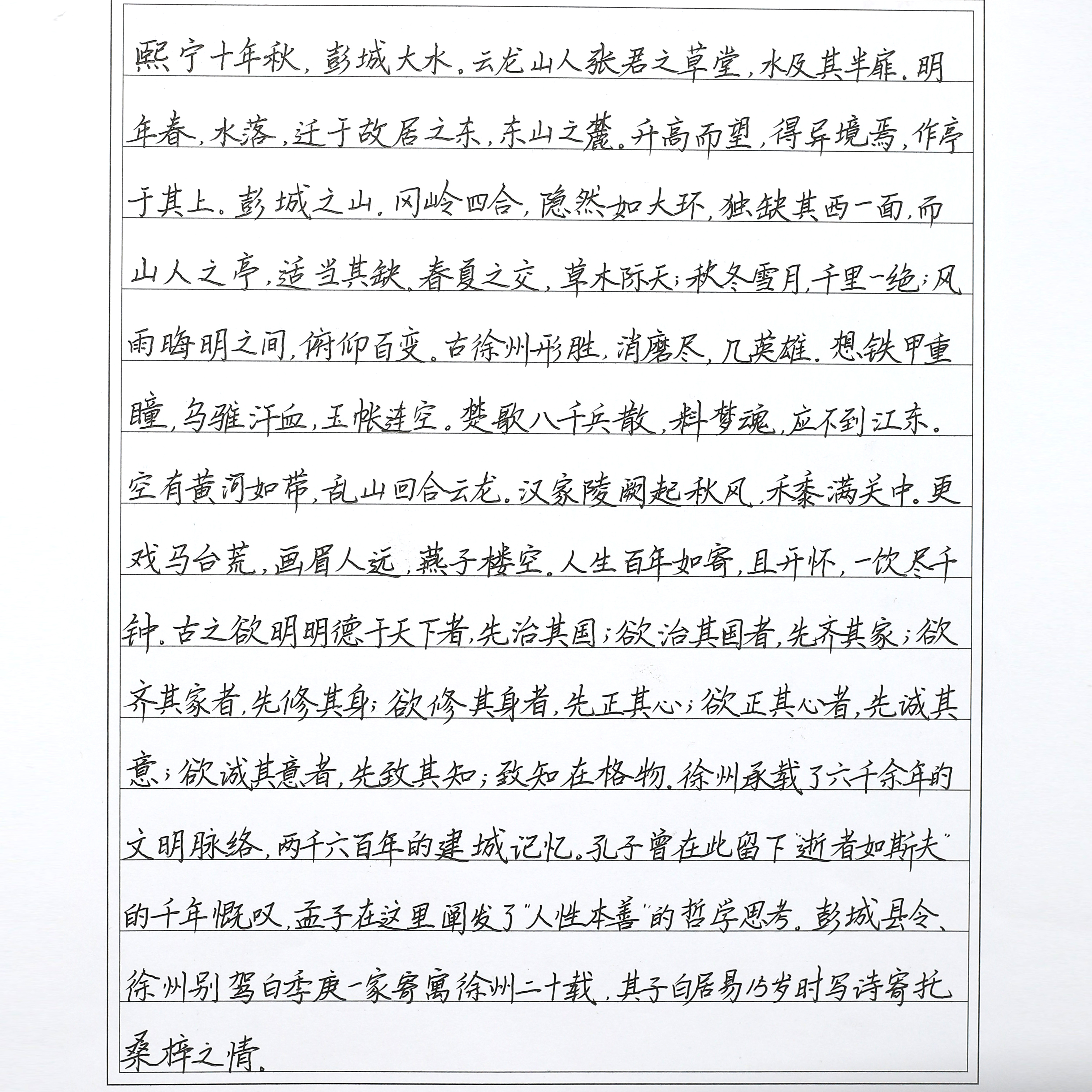 熙宁十年秋，彭城大水。云龙山人张君之草堂，水及其半扉。明年春，水落，迁于故居之东，东山之麓。升高而望，得异境焉，作亭于其上。彭城之山，冈岭四合，隐然如大环，独缺其西一面，而山人之亭，适当其缺。春夏之交，草木际天；秋冬雪月，千里一绝；风雨晦明之间，俯仰百变。古徐州形胜，消磨尽，几英雄。想铁甲重瞳，乌骓汗血，玉帐连空。楚歌八千兵散，料梦魂，应不到江东。空有黄河如带，乱山回合云龙。汉家陵阙起秋风，禾黍满关中。更戏马台荒，画眉人远，燕子楼空。人生百年如寄，且开怀，一饮尽千钟。古之欲明明德于天下者，先治其国；欲治其国者，先齐其家；欲齐其家者，先修其身；欲修其身者，先正其心；欲正其心者，先诚其意；欲诚其意者，先致其知；致知在格物。徐州承载了六千余年的文明脉络，两千六百年的建城记忆。孔子曾在此留下"逝者如斯夫"的千年慨叹，孟子在这里阐发了"人性本善"的哲学思考。彭城县令、徐州别驾白季庚一家寄寓徐州二十载，其子白居易15岁时写诗寄托桑梓之情。